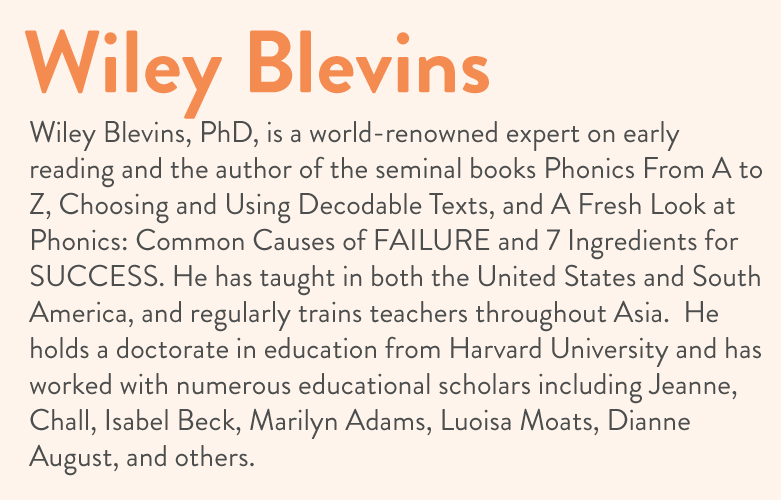 Wiley Blevins

Wiley Blevins, PhD, is a world-renowned expert on early reading and the author of the seminal books Phonics From A to Z, Choosing and Using Decodable Texts, and A Fresh Look at Phonics: Common Causes of FAILURE and 7 Ingredients for SUCCESS. He has taught in both the United States and South America, and regularly trains teachers throughout Asia. He holds a doctorate in education from Harvard University and has worked with numerous educational scholars including Jeanne, Chall, Isabel Beck, Marilyn Adams, Luoisa Moats, Dianne August, and others.